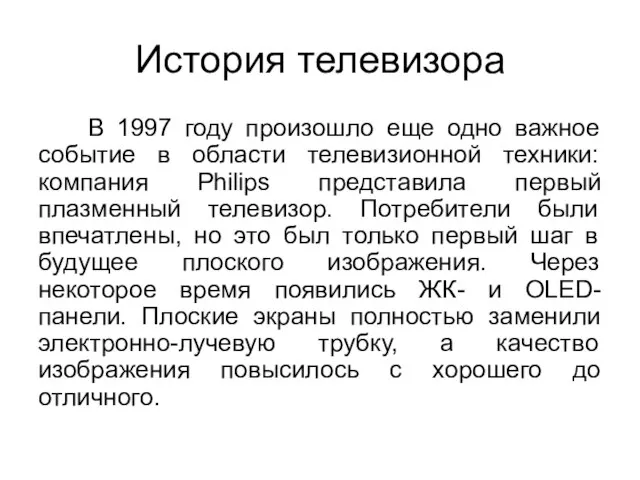 История телевизора

В 1997 году произошло еще одно важное событие в области телевизионной техники: компания Philips представила первый плазменный телевизор. Потребители были впечатлены, но это был только первый шаг в будущее плоского изображения. Через некоторое время появились ЖК- и OLED-панели. Плоские экраны полностью заменили электронно-лучевую трубку, а качество изображения повысилось с хорошего до отличного.